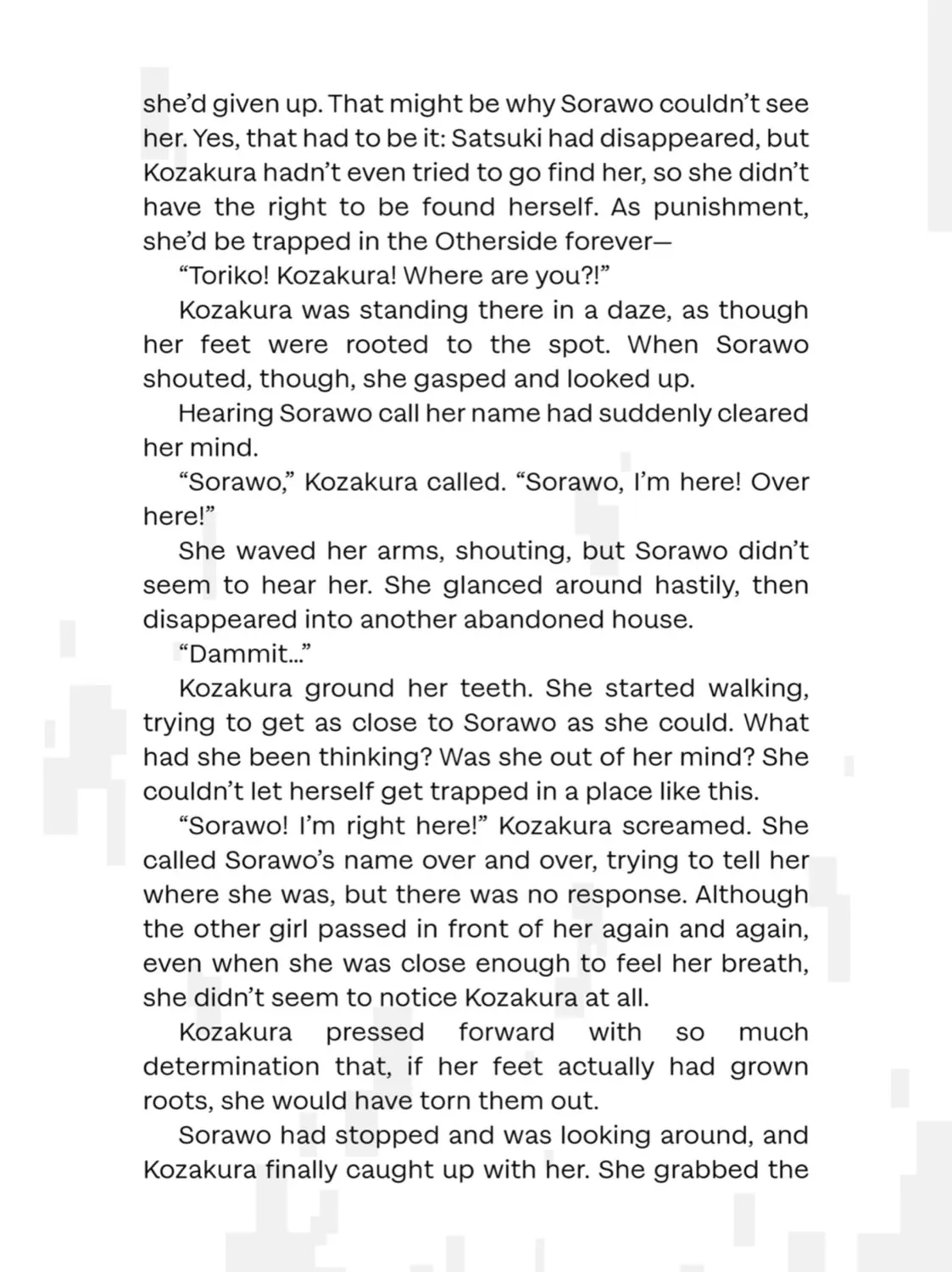 she'd given up. That might be why Sorawo couldn't see her. Yes, that had to be it: Satsuki had disappeared, but Kozakura hadn't even tried to go find her, so she didn't have the right to be found herself. As punishment, she'd be trapped in the Otherside forever—

"Toriko! Kozakura! Where are you?!"

Kozakura was standing there in a daze, as though her feet were rooted to the spot. When Sorawo shouted, though, she gasped and looked up.

Hearing Sorawo call her name had suddenly cleared her mind.

"Sorawo," Kozakura called. "Sorawo, I'm here! Over here!"

She waved her arms, shouting, but Sorawo didn't seem to hear her. She glanced around hastily, then disappeared into another abandoned house.

"Dammit..."

Kozakura ground her teeth. She started walking, trying to get as close to Sorawo as she could. What had she been thinking? Was she out of her mind? She couldn't let herself get trapped in a place like this.

"Sorawo! I'm right here!" Kozakura screamed. She called Sorawo's name over and over, trying to tell her where she was, but there was no response. Although the other girl passed in front of her again and again, even when she was close enough to feel her breath, she didn't seem to notice Kozakura at all.

Kozakura pressed forward with so much determination that, if her feet actually had grown roots, she would have torn them out.

Sorawo had stopped and was looking around, and Kozakura finally caught up with her. She grabbed the